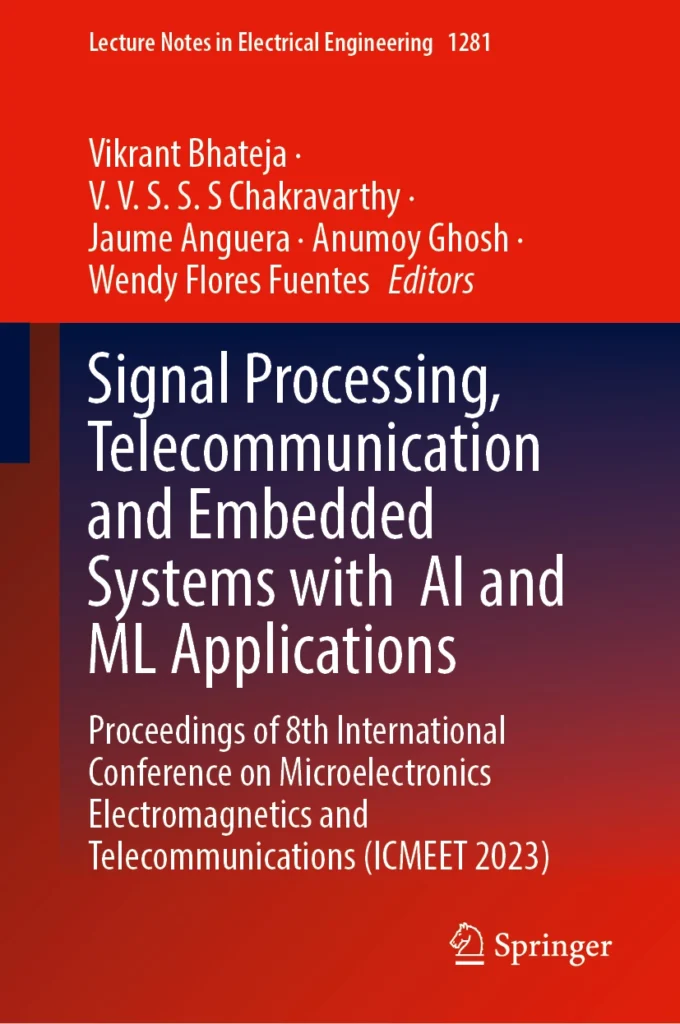 Lecture Notes in Electrical Engineering 1281

Vikrant Bhateja ·
V. V. S. S. S Chakravarthy ·
Jaume Anguera · Anumoy Ghosh ·
Wendy Flores Fuentes Editors

Signal Processing, Telecommunication and Embedded Systems with AI and ML Applications

Proceedings of 8th International Conference on Microelectronics Electromagnetics and Telecommunications (ICMEET 2023)

Springer